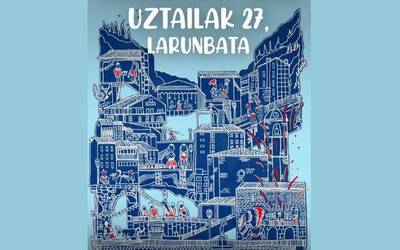 UZTAILAK 27,
LARUNBATA